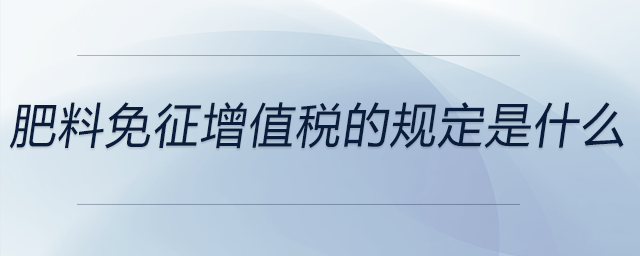 肥料免征增值税的规定是什么